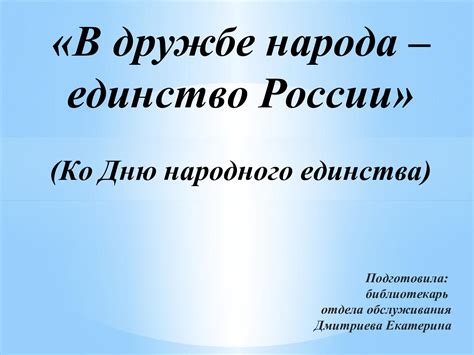 «В дружбе народа – единство России»

(Ко Дню народного единства)

Подготовила:
библиотекарь
отдела обслуживания
Дмитриева Екатерина